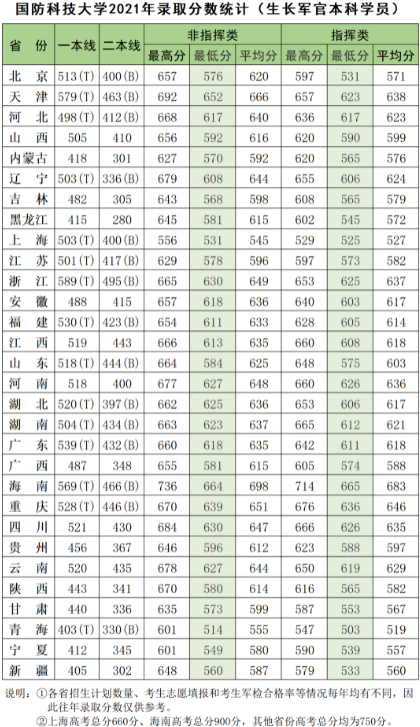 国防科技大学2021年录取分数统计（生长军官本科学员）

| 省 份 | 一本线 | 二本线 | 非指挥类 最高分 | 非指挥类 最低分 | 非指挥类 平均分 | 指挥类 最高分 | 指挥类 最低分 | 指挥类 平均分 |
|---|---|---|---|---|---|---|---|---|
| 北 京 | 513(T) | 400(B) | 657 | 576 | 620 | 597 | 531 | 571 |
| 天 津 | 579(T) | 463(B) | 692 | 652 | 666 | 657 | 623 | 638 |
| 河 北 | 498(T) | 412(B) | 668 | 617 | 640 | 636 | 617 | 623 |
| 山 西 | 505 | 410 | 656 | 592 | 616 | 620 | 590 | 599 |
| 内蒙古 | 418 | 301 | 627 | 570 | 592 | 620 | 565 | 576 |
| 辽 宁 | 503(T) | 336(B) | 679 | 608 | 644 | 655 | 606 | 624 |
| 吉 林 | 482 | 305 | 643 | 568 | 598 | 608 | 565 | 579 |
| 黑龙江 | 415 | 280 | 645 | 581 | 615 | 602 | 545 | 572 |
| 上 海 | 503(T) | 400(B) | 556 | 531 | 545 | 529 | 525 | 527 |
| 江 苏 | 501(T) | 417(B) | 629 | 578 | 596 | 597 | 573 | 582 |
| 浙 江 | 589(T) | 495(B) | 665 | 630 | 649 | 653 | 625 | 637 |
| 安 徽 | 488 | 415 | 657 | 618 | 636 | 640 | 603 | 617 |
| 福 建 | 530(T) | 423(B) | 654 | 611 | 633 | 628 | 605 | 614 |
| 江 西 | 519 | 443 | 666 | 613 | 635 | 660 | 608 | 618 |
| 山 东 | 518(T) | 444(B) | 664 | 584 | 625 | 648 | 575 | 603 |
| 河 南 | 518 | 400 | 677 | 627 | 648 | 660 | 626 | 636 |
| 湖 北 | 520(T) | 397(B) | 662 | 625 | 636 | 653 | 606 | 617 |
| 湖 南 | 504(T) | 434(B) | 663 | 623 | 637 | 665 | 612 | 621 |
| 广 东 | 539(T) | 432(B) | 660 | 618 | 635 | 642 | 611 | 618 |
| 广 西 | 487 | 348 | 655 | 581 | 615 | 605 | 574 | 588 |
| 海 南 | 569(T) | 466(B) | 736 | 664 | 698 | 714 | 665 | 683 |
| 重 庆 | 528(T) | 446(B) | 670 | 639 | 651 | 676 | 636 | 646 |
| 四 川 | 521 | 430 | 684 | 630 | 647 | 666 | 626 | 635 |
| 贵 州 | 456 | 367 | 646 | 596 | 612 | 623 | 588 | 597 |
| 云 南 | 520 | 435 | 678 | 627 | 644 | 650 | 619 | 629 |
| 陕 西 | 443 | 341 | 670 | 580 | 614 | 616 | 565 | 582 |
| 甘 肃 | 440 | 336 | 635 | 573 | 599 | 587 | 553 | 567 |
| 青 海 | 403(T) | 330(B) | 601 | 514 | 555 | 547 | 503 | 519 |
| 宁 夏 | 412 | 345 | 601 | 549 | 580 | 590 | 539 | 557 |
| 新 疆 | 405 | 302 | 648 | 560 | 587 | 579 | 533 | 560 |

说明：①各省招生计划数量、考生志愿填报和考生军检合格率等情况每年均有不同，因此往年录取分数仅供参考。
②上海高考总分660分、海南高考总分900分，其他省份高考总分均为750分。